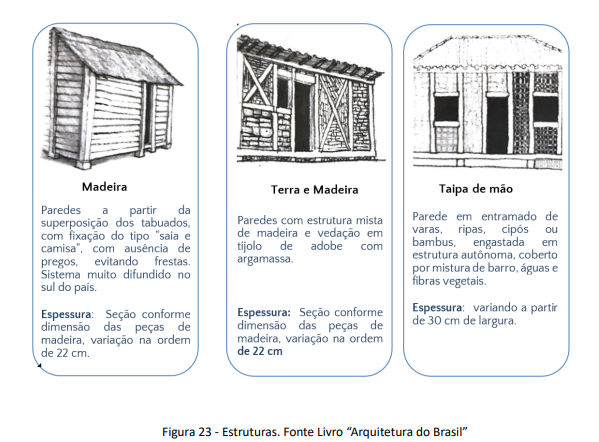 Madeira

Paredes a partir da superposição dos tabuados, com fixação do tipo "saia e camisa", com ausência de pregos, evitando frestas. Sistema muito difundido no sul do país.

Espessura: Seção conforme dimensão das peças de madeira, variação na ordem de 22 cm.

Terra e Madeira

Paredes com estrutura mista de madeira e vedação em tijolo de adobe com argamassa.

Espessura: Seção conforme dimensão das peças de madeira, variação na ordem de 22 cm

Taipa de mão

Parede em entramado de varas, ripas, cipós ou bambus, engastada em estrutura autônoma, coberto por mistura de barro, águas e fibras vegetais.

Espessura: variando a partir de 30 cm de largura.

Figura 23 - Estruturas. Fonte Livro "Arquitetura do Brasil"